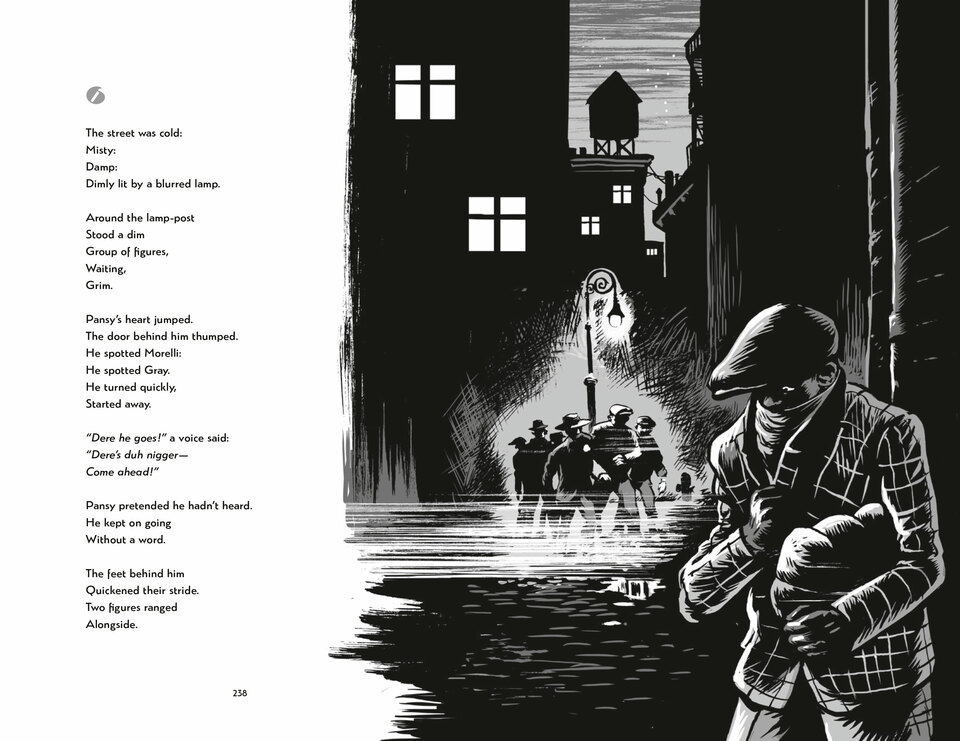 The street was cold:
Misty:
Damp:
Dimly lit by a blurred lamp.

Around the lamp-post
Stood a dim
Group of figures,
Waiting,
Grim.

Pansy's heart jumped.
The door behind him thumped.
He spotted Morelli:
He spotted Gray.
He turned quickly,
Started away.

"Dere he goes!" a voice said:
"Dere's duh nigger—
Come ahead!"

Pansy pretended he hadn't heard.
He kept on going
Without a word.

The feet behind him
Quickened their stride.
Two figures ranged
Alongside.

238